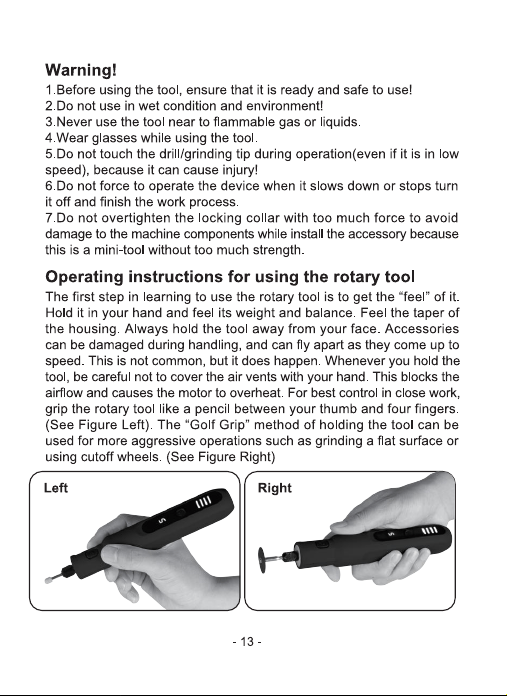 Warning!

1.Before using the tool, ensure that it is ready and safe to use!

2.Do not use in wet condition and environment!

3.Never use the tool near to flammable gas or liquids.

4.Wear glasses while using the tool.

5.Do not touch the drill/grinding tip during operation(even if it is in low speed), because it can cause injury!

6.Do not force to operate the device when it slows down or stops turn it off and finish the work process.

7.Do not overtighten the locking collar with too much force to avoid damage to the machine components while install the accessory because this is a mini-tool without too much strength.

Operating instructions for using the rotary tool

The first step in learning to use the rotary tool is to get the "feel" of it. Hold it in your hand and feel its weight and balance. Feel the taper of the housing. Always hold the tool away from your face. Accessories can be damaged during handling, and can fly apart as they come up to speed. This is not common, but it does happen. Whenever you hold the tool, be careful not to cover the air vents with your hand. This blocks the airflow and causes the motor to overheat. For best control in close work, grip the rotary tool like a pencil between your thumb and four fingers. (See Figure Left). The "Golf Grip" method of holding the tool can be used for more aggressive operations such as grinding a flat surface or using cutoff wheels. (See Figure Right)

Left

Right

- 13 -